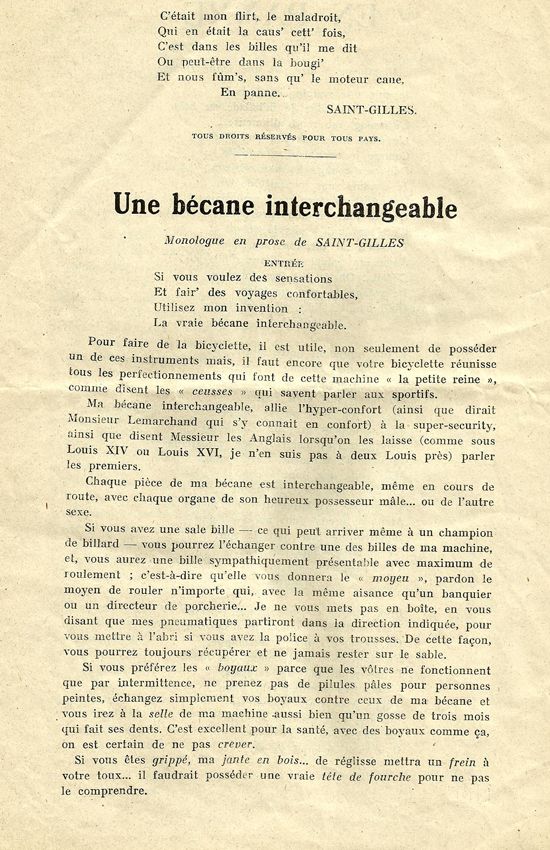 C'était mon flirt, le maladroit,
Qui en était la caus' cett' fois,
C'est dans les billes qu'il me dit
Ou peut-être dans la bougi'
Et nous fûm's, sans qu' le moteur cane,
En panne.

SAINT-GILLES.

TOUS DROITS RÉSERVÉS POUR TOUS PAYS.

Une bécane interchangeable

Monologue en prose de SAINT-GILLES

ENTRÉE
Si vous voulez des sensations
Et fair' des voyages confortables,
Utilisez mon invention :
La vraie bécane interchangeable.

Pour faire de la bicyclette, il est utile, non seulement de posséder un de ces instruments mais, il faut encore que votre bicyclette réunisse tous les perfectionnements qui font de cette machine « la petite reine », comme disent les « ceusses » qui savent parler aux sportifs.

Ma bécane interchangeable, allie l'hyper-confort (ainsi que dirait Monsieur Lemarchand qui s'y connait en confort) à la super-security, ainsi que disent Messieur les Anglais lorsqu'on les laisse (comme sous Louis XIV ou Louis XVI, je n'en suis pas à deux Louis près) parler les premiers.

Chaque pièce de ma bécane est interchangeable, même en cours de route, avec chaque organe de son heureux possesseur mâle... ou de l'autre sexe.

Si vous avez une sale bille — ce qui peut arriver même à un champion de billard — vous pourrez l'échanger contre une des billes de ma machine, et, vous aurez une bille sympathiquement présentable avec maximum de roulement ; c'est-à-dire qu'elle vous donnera le « moyeu », pardon le moyen de rouler n'importe qui, avec la même aisance qu'un banquier ou un directeur de porcherie... Je ne vous mets pas en boîte, en vous disant que mes pneumatiques partiront dans la direction indiquée, pour vous mettre à l'abri si vous avez la police à vos trousses. De cette façon, vous pourrez toujours récupérer et ne jamais rester sur le sable.

Si vous préférez les « boyaux » parce que les vôtres ne fonctionnent que par intermittence, ne prenez pas de pilules pâles pour personnes peintes, échangez simplement vos boyaux contre ceux de ma bécane et vous irez à la selle de ma machine aussi bien qu'un gosse de trois mois qui fait ses dents. C'est excellent pour la santé, avec des boyaux comme ça, on est certain de ne pas crever.

Si vous êtes grippé, ma jante en bois... de réglisse mettra un frein à votre toux... il faudrait posséder une vraie tête de fourche pour ne pas le comprendre.